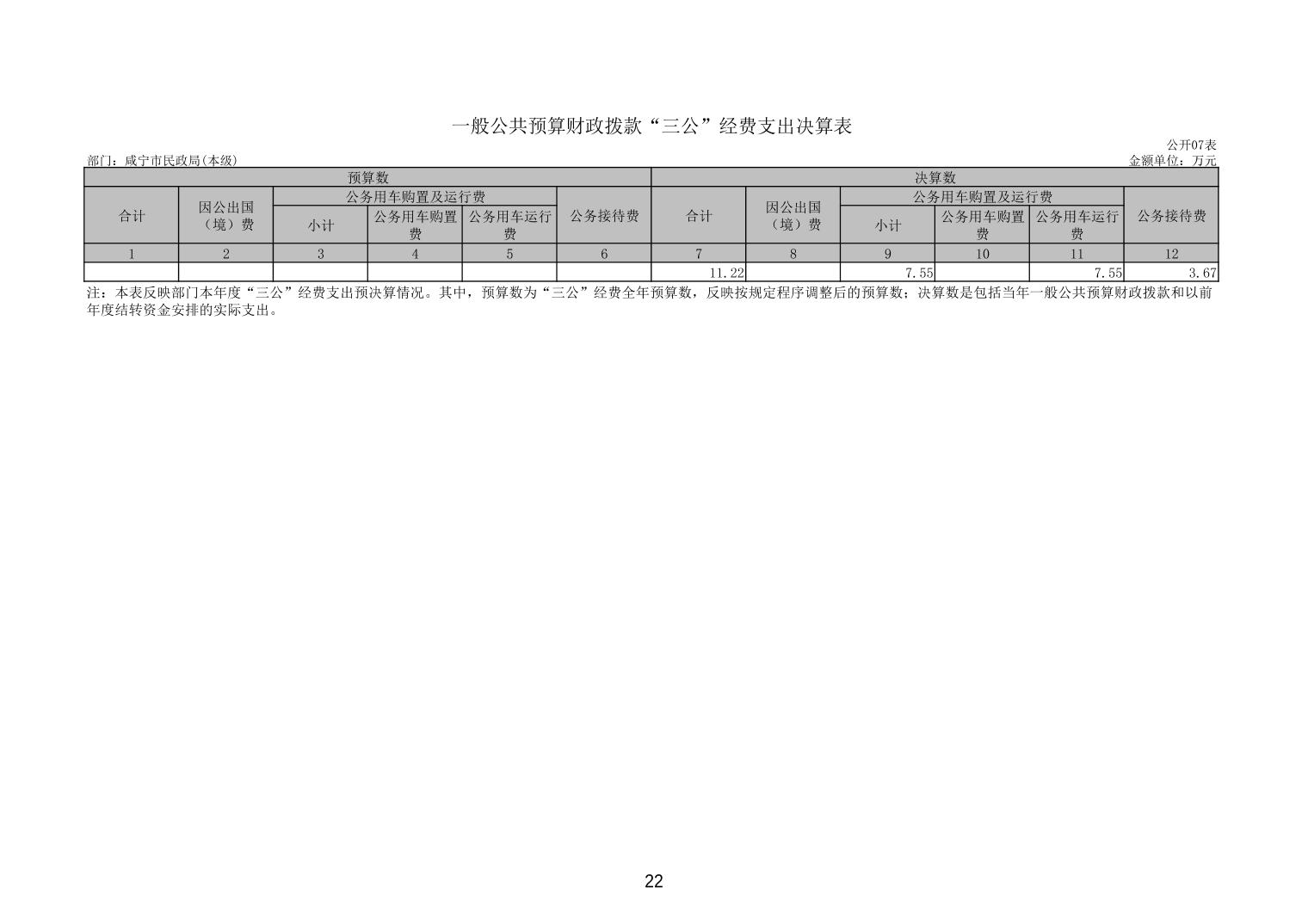 一般公共预算财政拨款“三公”经费支出决算表

公开07表

部门：咸宁市民政局(本级)

金额单位：万元

| 预算数 | | | | | | 决算数 | | | | | |
|---|---|---|---|---|---|---|---|---|---|---|---|
| 合计 | 因公出国（境）费 | 公务用车购置及运行费 | | | 公务接待费 | 合计 | 因公出国（境）费 | 公务用车购置及运行费 | | | 公务接待费 |
| | | 小计 | 公务用车购置费 | 公务用车运行费 | | | | 小计 | 公务用车购置费 | 公务用车运行费 | |
| 1 | 2 | 3 | 4 | 5 | 6 | 7 | 8 | 9 | 10 | 11 | 12 |
| | | | | | | 11.22 | | 7.55 | | 7.55 | 3.67 |

注：本表反映部门本年度“三公”经费支出预决算情况。其中，预算数为“三公”经费全年预算数，反映按规定程序调整后的预算数；决算数是包括当年一般公共预算财政拨款和以前年度结转资金安排的实际支出。

22